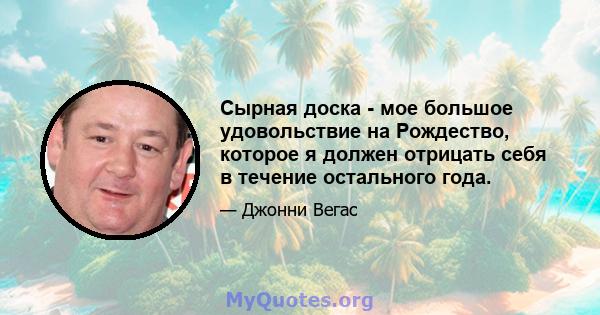 Сырная доска - мое большое удовольствие на Рождество, которое я должен отрицать себя в течение остального года.

— Джонни Вегас

MyQuotes.org